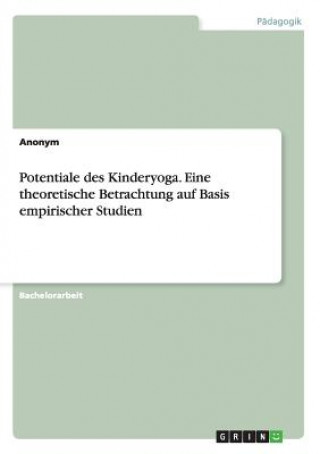 Pädagogik

Anonym

Potentiale des Kinderyoga. Eine theoretische Betrachtung auf Basis empirischer Studien

Bachelorarbeit

GRIN